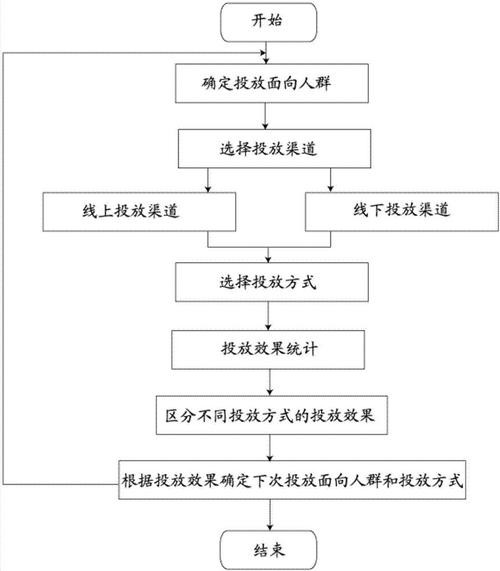 开始

确定投放面向人群

选择投放渠道

线上投放渠道

线下投放渠道

选择投放方式

投放效果统计

区分不同投放方式的投放效果

根据投放效果确定下次投放面向人群和投放方式

结束